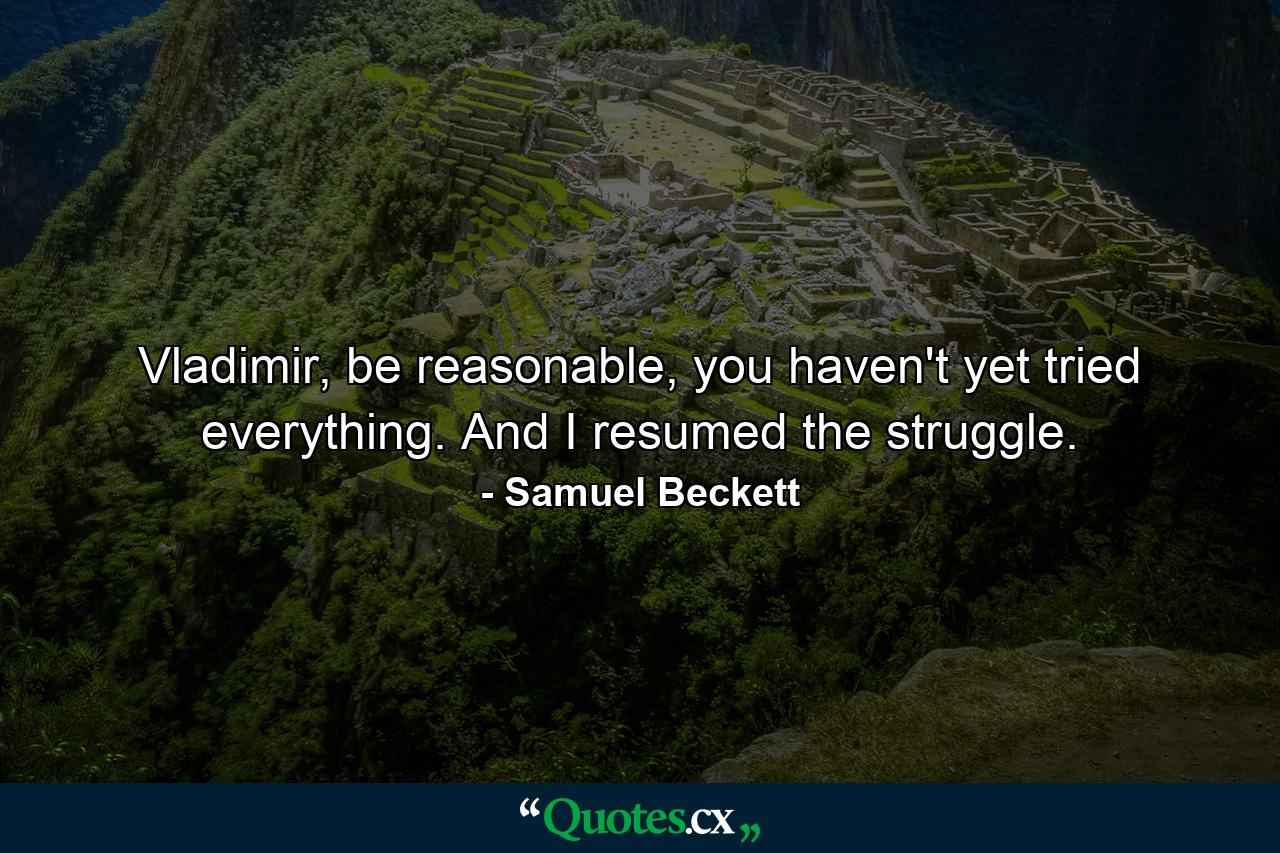 Vladimir, be reasonable, you haven't yet tried everything. And I resumed the struggle.

- Samuel Beckett

“Quotes.cx„